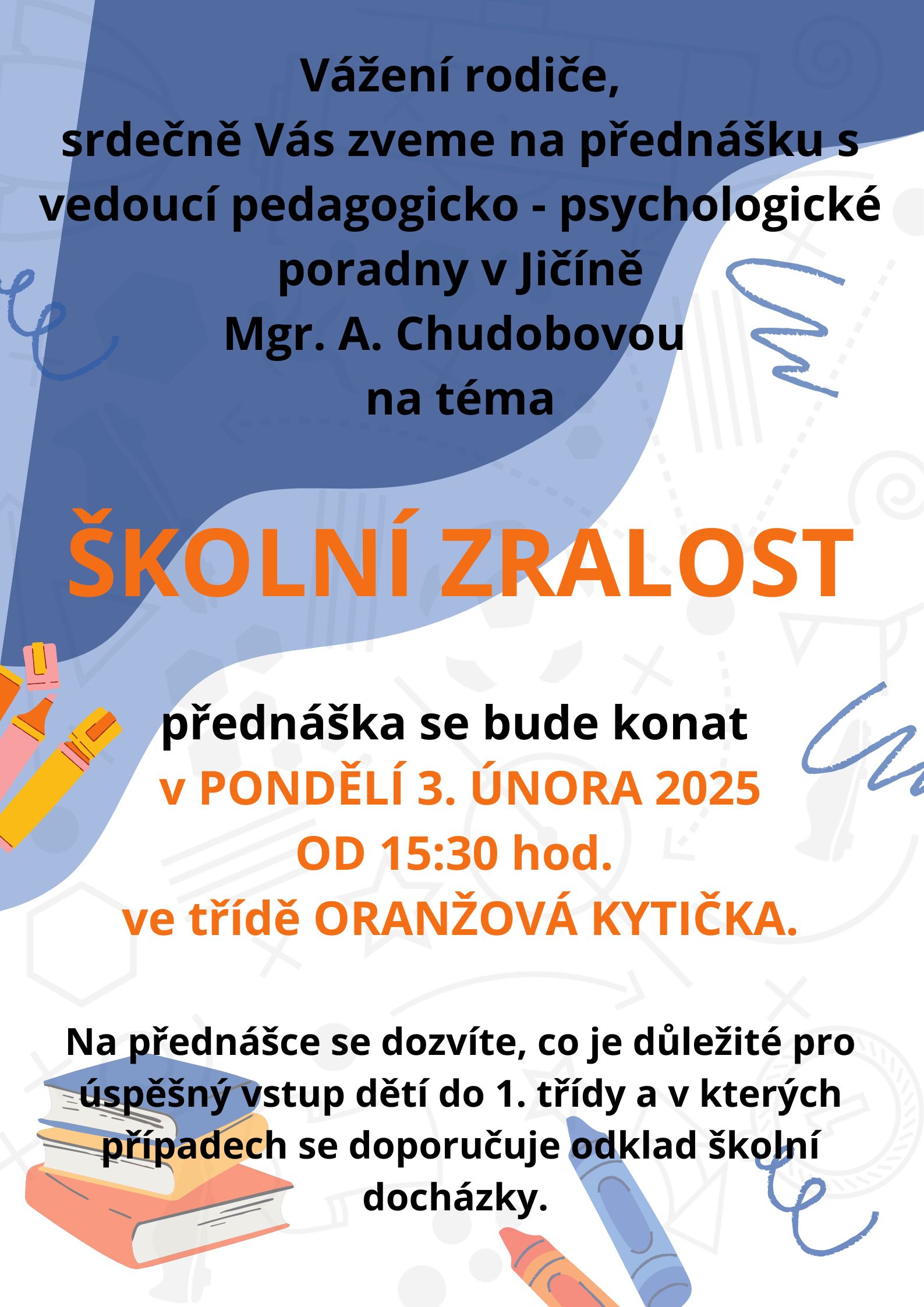 Vážení rodiče,
srdečně Vás zveme na přednášku s vedoucí pedagogicko - psychologické poradny v Jičíně
Mgr. A. Chudobovou
na téma

ŠKOLNÍ ZRALOST

přednáška se bude konat
v PONDĚLÍ 3. ÚNORA 2025
OD 15:30 hod.
ve třídě ORANŽOVÁ KYTIČKA.

Na přednášce se dozvíte, co je důležité pro úspěšný vstup dětí do 1. třídy a v kterých případech se doporučuje odklad školní docházky.